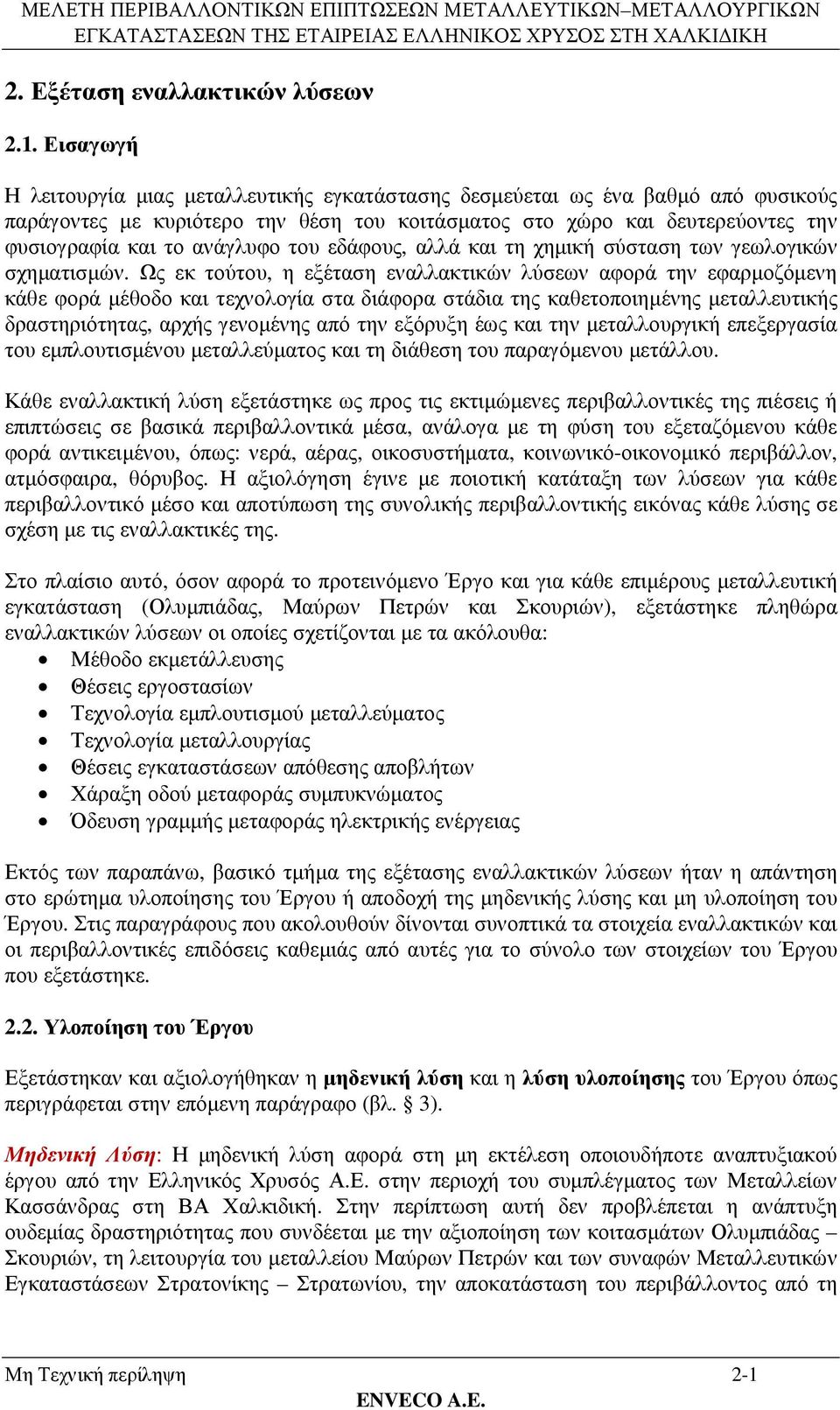 ΜΕΛΕΤΗ ΠΕΡΙΒΑΛΛΟΝΤΙΚΩΝ ΕΠΙΠΤΩΣΕΩΝ ΜΕΤΑΛΛΕΥΤΙΚΩΝ–ΜΕΤΑΛΛΟΥΡΓΙΚΩΝ ΕΓΚΑΤΑΣΤΑΣΕΩΝ ΤΗΣ ΕΤΑΙΡΕΙΑΣ ΕΛΛΗΝΙΚΟΣ ΧΡΥΣΟΣ ΣΤΗ ΧΑΛΚΙ∆ΙΚΗ

2. Εξέταση εναλλακτικών λύσεων

2.1. Εισαγωγή

Η λειτουργία µιας µεταλλευτικής εγκατάστασης δεσµεύεται ως ένα βαθµό από φυσικούς παράγοντες µε κυριότερο την θέση του κοιτάσµατος στο χώρο και δευτερεύοντες την φυσιογραφία και το ανάγλυφο του εδάφους, αλλά και τη χηµική σύσταση των γεωλογικών σχηµατισµών. Ως εκ τούτου, η εξέταση εναλλακτικών λύσεων αφορά την εφαρµοζόµενη κάθε φορά µέθοδο και τεχνολογία στα διάφορα στάδια της καθετοποιηµένης µεταλλευτικής δραστηριότητας, αρχής γενοµένης από την εξόρυξη έως και την µεταλλουργική επεξεργασία του εµπλουτισµένου µεταλλεύµατος και τη διάθεση του παραγόµενου µετάλλου.

Κάθε εναλλακτική λύση εξετάστηκε ως προς τις εκτιµώµενες περιβαλλοντικές της πιέσεις ή επιπτώσεις σε βασικά περιβαλλοντικά µέσα, ανάλογα µε τη φύση του εξεταζόµενου κάθε φορά αντικειµένου, όπως: νερά, αέρας, οικοσυστήµατα, κοινωνικό-οικονοµικό περιβάλλον, ατµόσφαιρα, θόρυβος. Η αξιολόγηση έγινε µε ποιοτική κατάταξη των λύσεων για κάθε περιβαλλοντικό µέσο και αποτύπωση της συνολικής περιβαλλοντικής εικόνας κάθε λύσης σε σχέση µε τις εναλλακτικές της.

Στο πλαίσιο αυτό, όσον αφορά το προτεινόµενο Έργο και για κάθε επιµέρους µεταλλευτική εγκατάσταση (Ολυµπιάδας, Μαύρων Πετρών και Σκουριών), εξετάστηκε πληθώρα εναλλακτικών λύσεων οι οποίες σχετίζονται µε τα ακόλουθα:
• Μέθοδο εκµετάλλευσης
• Θέσεις εργοστασίων
• Τεχνολογία εµπλουτισµού µεταλλεύµατος
• Τεχνολογία µεταλλουργίας
• Θέσεις εγκαταστάσεων απόθεσης αποβλήτων
• Χάραξη οδού µεταφοράς συµπυκνώµατος
• Όδευση γραµµής µεταφοράς ηλεκτρικής ενέργειας

Εκτός των παραπάνω, βασικό τµήµα της εξέτασης εναλλακτικών λύσεων ήταν η απάντηση στο ερώτηµα υλοποίησης του Έργου ή αποδοχή της µηδενικής λύσης και µη υλοποίηση του Έργου. Στις παραγράφους που ακολουθούν δίνονται συνοπτικά τα στοιχεία εναλλακτικών και οι περιβαλλοντικές επιδόσεις καθεµιάς από αυτές για το σύνολο των στοιχείων του Έργου που εξετάστηκε.

2.2. Υλοποίηση του Έργου

Εξετάστηκαν και αξιολογήθηκαν η µηδενική λύση και η λύση υλοποίησης του Έργου όπως περιγράφεται στην επόµενη παράγραφο (βλ. § 3).

Μηδενική Λύση: Η µηδενική λύση αφορά στη µη εκτέλεση οποιουδήποτε αναπτυξιακού έργου από την Ελληνικός Χρυσός Α.Ε. στην περιοχή του συµπλέγµατος των Μεταλλείων Κασσάνδρας στη ΒΑ Χαλκιδική. Στην περίπτωση αυτή δεν προβλέπεται η ανάπτυξη ουδεµίας δραστηριότητας που συνδέεται µε την αξιοποίηση των κοιτασµάτων Ολυµπιάδας – Σκουριών, τη λειτουργία του µεταλλείου Μαύρων Πετρών και των συναφών Μεταλλευτικών Εγκαταστάσεων Στρατονίκης – Στρατωνίου, την αποκατάσταση του περιβάλλοντος από τη

Μη Τεχνική περίληψη 2-1
ENVECO A.E.